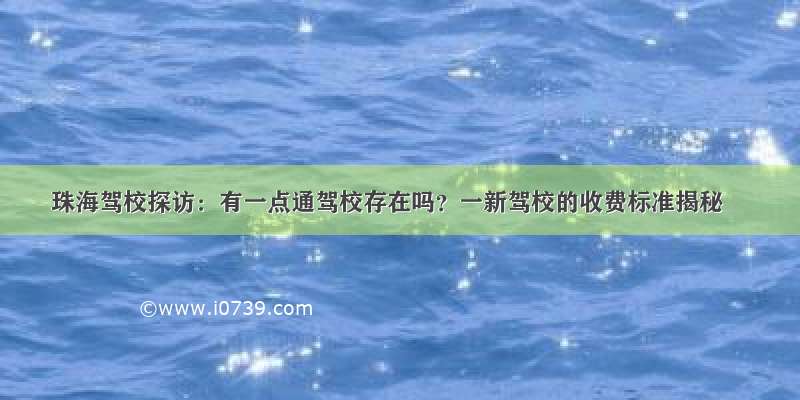 珠海驾校探访：有一点通驾校存在吗？一新驾校的收费标准揭秘

©www.i0739.com